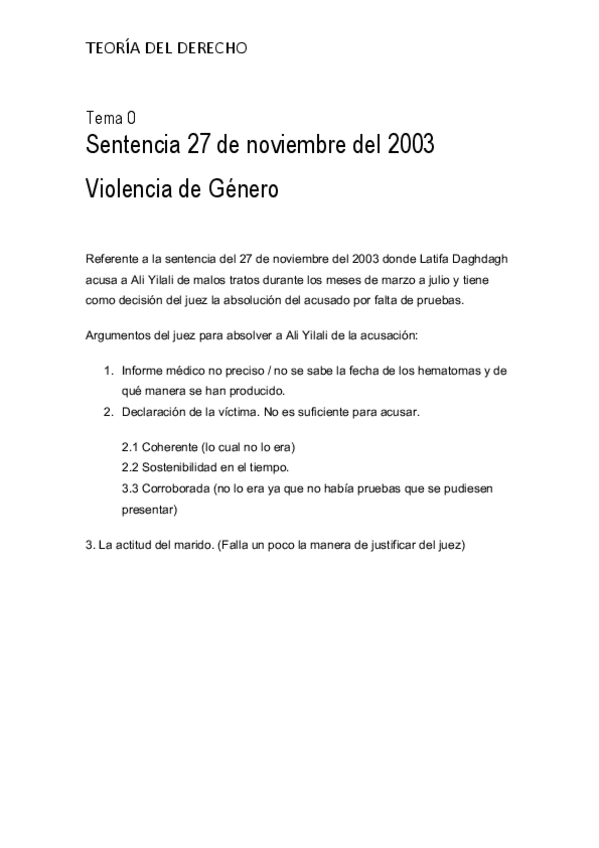 TEORÍA DEL DERECHO

Tema 0
Sentencia 27 de noviembre del 2003
Violencia de Género

Referente a la sentencia del 27 de noviembre del 2003 donde Latifa Daghdagh acusa a Ali Yilali de malos tratos durante los meses de marzo a julio y tiene como decisión del juez la absolución del acusado por falta de pruebas.

Argumentos del juez para absolver a Ali Yilali de la acusación:

1. Informe médico no preciso / no se sabe la fecha de los hematomas y de qué manera se han producido.
2. Declaración de la víctima. No es suficiente para acusar.

2.1 Coherente (lo cual no lo era)
2.2 Sostenibilidad en el tiempo.
3.3 Corroborada (no lo era ya que no había pruebas que se pudiesen presentar)

3. La actitud del marido. (Falla un poco la manera de justificar del juez)